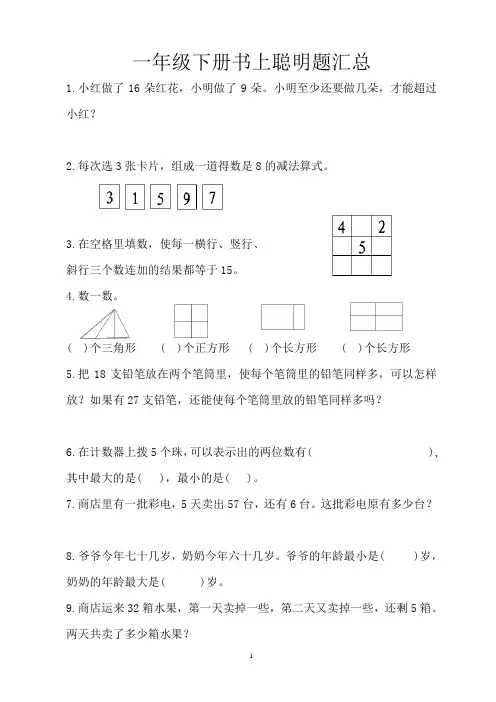 一年级下册书上聪明题汇总

1. 小红做了 16 朵红花，小明做了 9 朵。小明至少还要做几朵，才能超过小红？

2. 每次选 3 张卡片，组成一道得数是 8 的减法算式。

3 1 5 9 7

3. 在空格里填数，使每一横行、竖行、斜行三个数连加的结果都等于 15。

| 4 |  | 2 |
|---|---|---|
|  | 5 |  |
|  |  |  |

4. 数一数。

(  )个三角形　(  )个正方形　(  )个长方形　(  )个长方形

5. 把 18 支铅笔放在两个笔筒里，使每个笔筒里的铅笔同样多，可以怎样放？如果有 27 支铅笔，还能使每个笔筒里放的铅笔同样多吗？

6. 在计数器上拨 5 个珠，可以表示出的两位数有(　　　　　　　)，其中最大的是(　)，最小的是(　)。

7. 商店里有一批彩电，5 天卖出 57 台，还有 6 台。这批彩电原有多少台？

8. 爷爷今年七十几岁，奶奶今年六十几岁。爷爷的年龄最小是(　　)岁，奶奶的年龄最大是(　　)岁。

9. 商店运来 32 箱水果，第一天卖掉一些，第二天又卖掉一些，还剩 5 箱。两天共卖了多少箱水果？

1